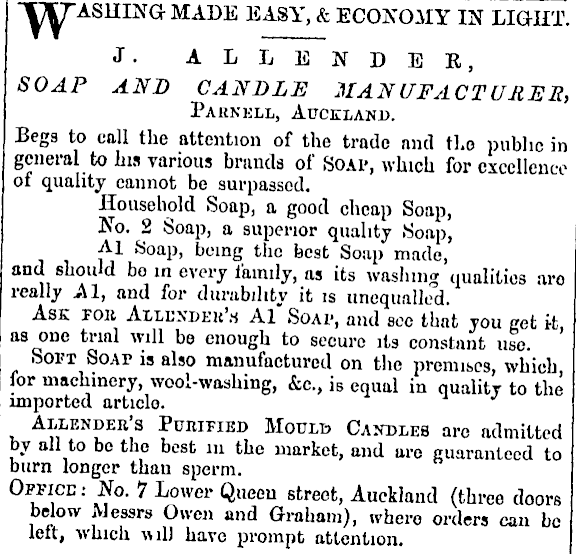 WASHING MADE EASY, & ECONOMY IN LIGHT.

J. ALLENDER,
SOAP AND CANDLE MANUFACTURER,
PARNELL, AUCKLAND.

Begs to call the attention of the trade and the public in general to his various brands of SOAP, which for excellence of quality cannot be surpassed.

Household Soap, a good cheap Soap,
No. 2 Soap, a superior quality Soap,
A1 Soap, being the best Soap made,
and should be in every family, as its washing qualities are really A1, and for durability it is unequalled.

ASK FOR ALLENDER'S A1 SOAP, and see that you get it, as one trial will be enough to secure its constant use.

SOFT SOAP is also manufactured on the premises, which, for machinery, wool-washing, &c., is equal in quality to the imported article.

ALLENDER'S PURIFIED MOULD CANDLES are admitted by all to be the best in the market, and are guaranteed to burn longer than sperm.

OFFICE: No. 7 Lower Queen street, Auckland (three doors below Messrs Owen and Graham), where orders can be left, which will have prompt attention.